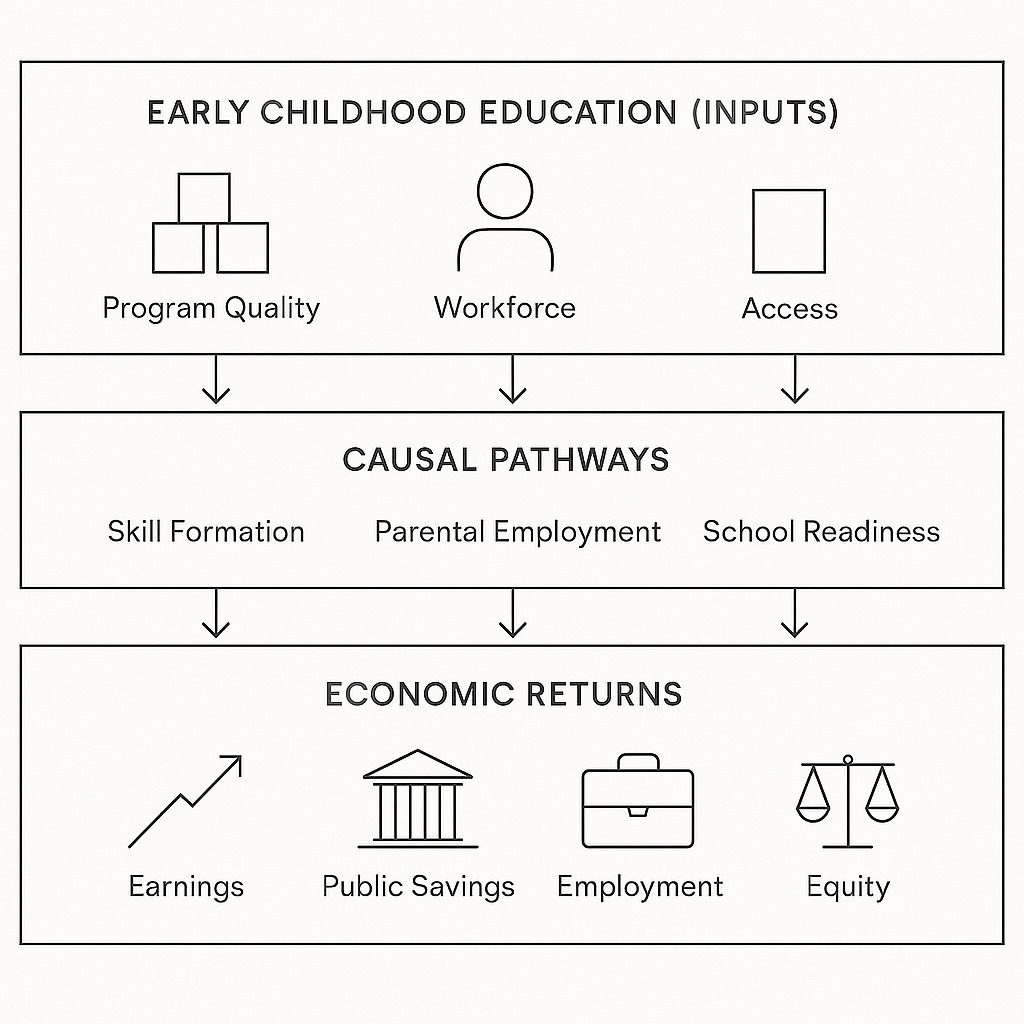 EARLY CHILDHOOD EDUCATION (INPUTS)

Program Quality

Workforce

Access

CAUSAL PATHWAYS

Skill Formation

Parental Employment

School Readiness

ECONOMIC RETURNS

Earnings

Public Savings

Employment

Equity